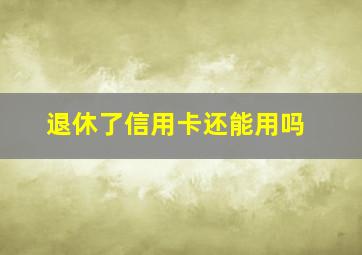 退休了信用卡还能用吗